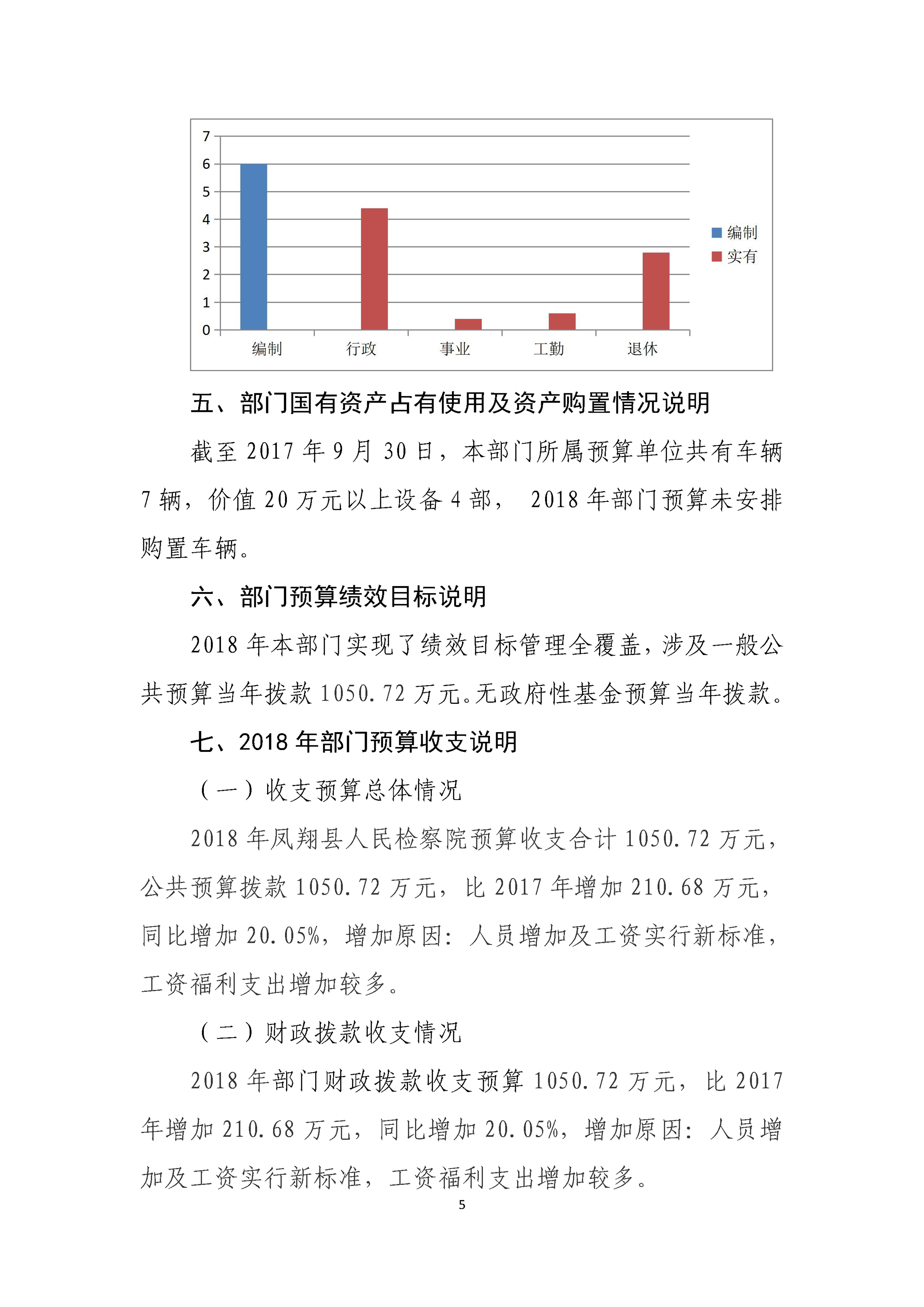 7
6
5
4
3
2
1
0
编制 行政 事业 工勤 退休
编制
实有

五、部门国有资产占有使用及资产购置情况说明

截至 2017 年 9 月 30 日，本部门所属预算单位共有车辆 7 辆，价值 20 万元以上设备 4 部， 2018 年部门预算未安排购置车辆。

六、部门预算绩效目标说明

2018 年本部门实现了绩效目标管理全覆盖，涉及一般公共预算当年拨款 1050.72 万元。无政府性基金预算当年拨款。

七、2018 年部门预算收支说明

（一）收支预算总体情况

2018 年凤翔县人民检察院预算收支合计 1050.72 万元，公共预算拨款 1050.72 万元，比 2017 年增加 210.68 万元，同比增加 20.05%，增加原因：人员增加及工资实行新标准，工资福利支出增加较多。

（二）财政拨款收支情况

2018 年部门财政拨款收支预算 1050.72 万元，比 2017 年增加 210.68 万元，同比增加 20.05%，增加原因：人员增加及工资实行新标准，工资福利支出增加较多。

5